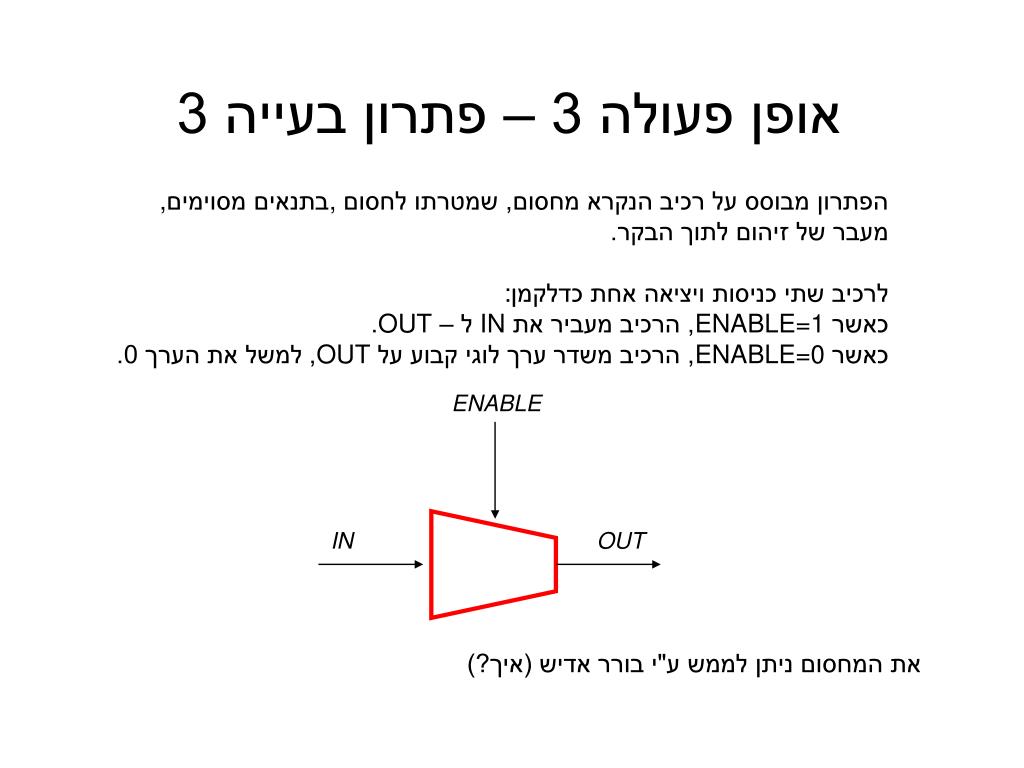 אופן פעולה 3 – פתרון בעייה 3

הפתרון מבוסס על רכיב הנקרא מחסום, שמטרתו לחסום ,בתנאים מסוימים, מעבר של זיהום לתוך הבקר.

לרכיב שתי כניסות ויציאה אחת כדלקמן:
כאשר ENABLE=1, הרכיב מעביר את IN ל – OUT.
כאשר ENABLE=0, הרכיב משדר ערך לוגי קבוע על OUT, למשל את הערך 0.

ENABLE
IN
OUT

את המחסום ניתן לממש ע"י בורר אדיש (איך?)